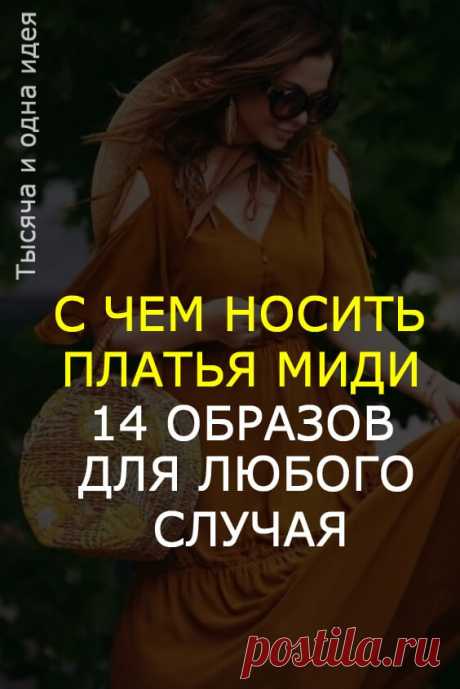 Тысяча и одна идея

С ЧЕМ НОСИТЬ ПЛАТЬЯ МИДИ
14 ОБРАЗОВ ДЛЯ ЛЮБОГО СЛУЧАЯ

postila.ru